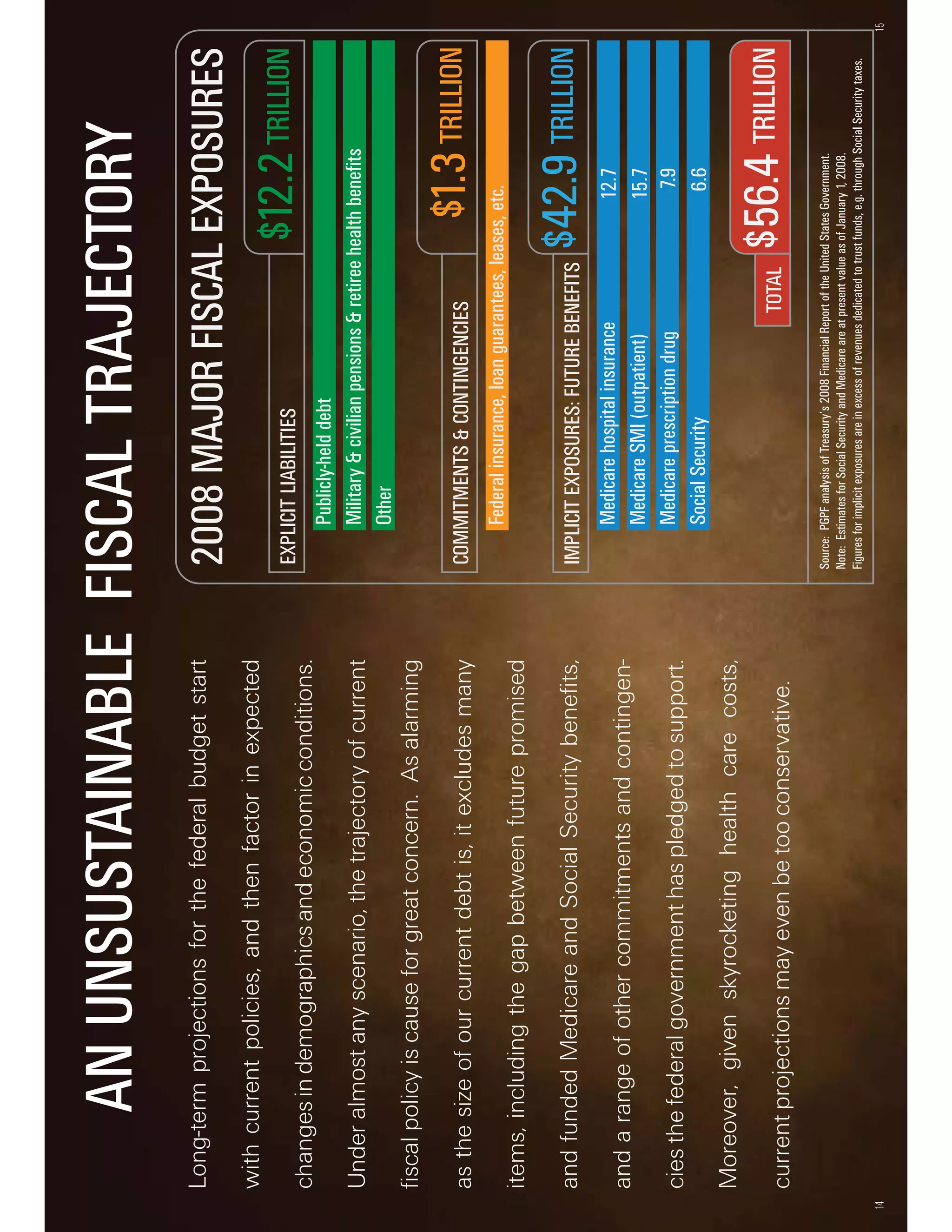 AN UNSUSTAINABLE FISCAL TRAJECTORY

Long-term projections for the federal budget start with current policies, and then factor in expected changes in demographics and economic conditions. Under almost any scenario, the trajectory of current fiscal policy is cause for great concern. As alarming as the size of our current debt is, it excludes many items, including the gap between future promised and funded Medicare and Social Security benefits, and a range of other commitments and contingencies the federal government has pledged to support. Moreover, given skyrocketing health care costs, current projections may even be too conservative.

2008 MAJOR FISCAL EXPOSURES

EXPLICIT LIABILITIES $12.2 TRILLION
Publicly-held debt
Military & civilian pensions & retiree health benefits
Other

COMMITMENTS & CONTINGENCIES $1.3 TRILLION
Federal insurance, loan guarantees, leases, etc.

IMPLICIT EXPOSURES: FUTURE BENEFITS $42.9 TRILLION
Medicare hospital insurance 12.7
Medicare SMI (outpatient) 15.7
Medicare prescription drug 7.9
Social Security 6.6

TOTAL $56.4 TRILLION

Source: PGPF analysis of Treasury's 2008 Financial Report of the United States Government.
Note: Estimates for Social Security and Medicare are at present value as of January 1, 2008.
Figures for implicit exposures are in excess of revenues dedicated to trust funds, e.g. through Social Security taxes.

14

15